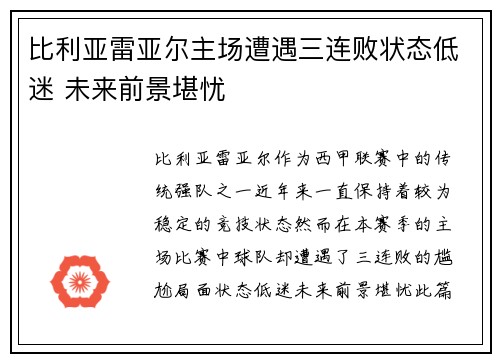 比利亚雷亚尔主场遭遇三连败状态低迷 未来前景堪忧

比利亚雷亚尔作为西甲联赛中的传统强队之一近年来一直保持着较为稳定的竞技状态然而在本赛季的主场比赛中球队却遭遇了三连败的尴尬局面状态低迷未来前景堪忧此篇